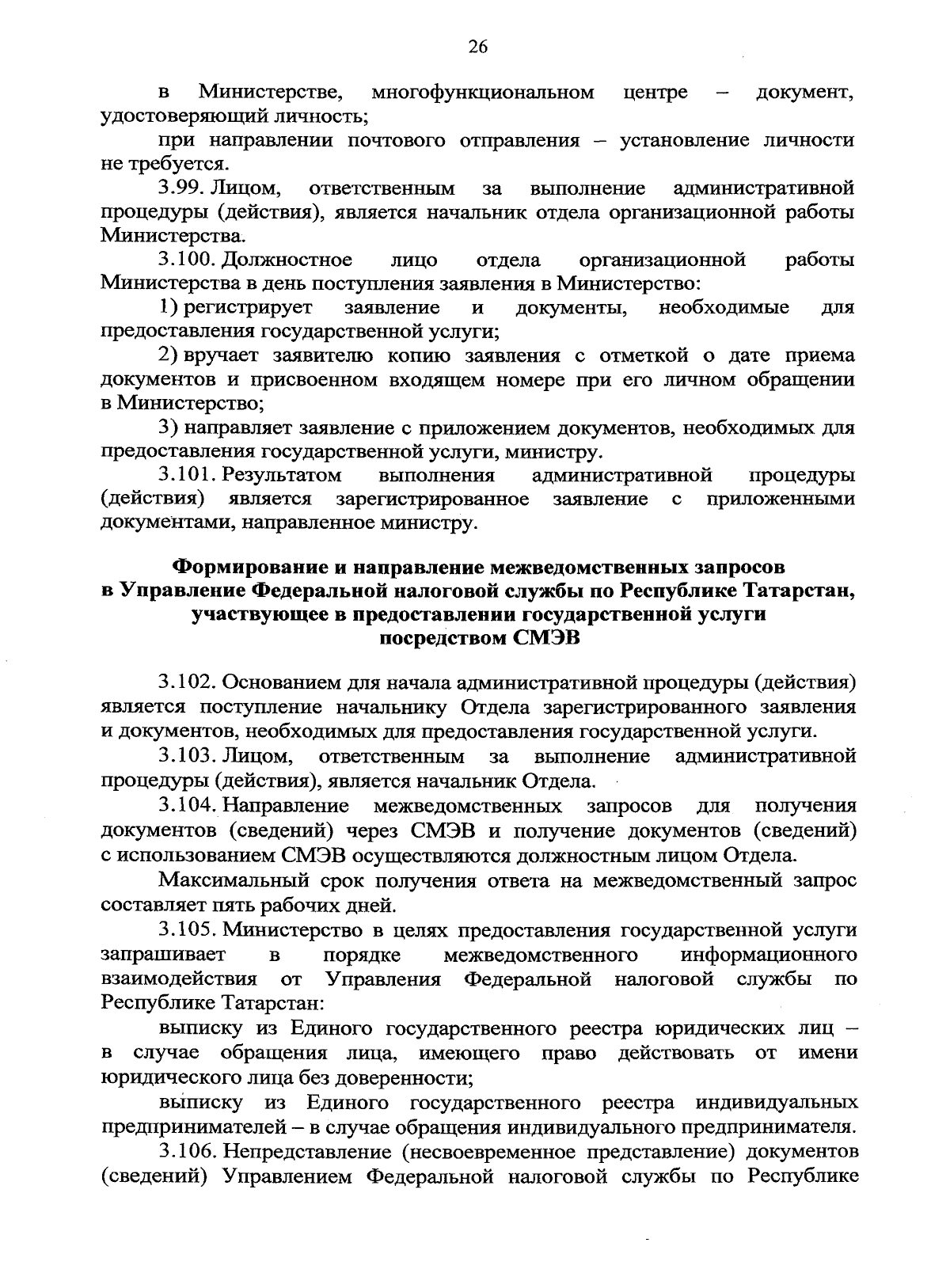 26

в Министерстве, многофункциональном центре – документ, удостоверяющий личность;

при направлении почтового отправления – установление личности не требуется.

3.99. Лицом, ответственным за выполнение административной процедуры (действия), является начальник отдела организационной работы Министерства.

3.100. Должностное лицо отдела организационной работы Министерства в день поступления заявления в Министерство:

1) регистрирует заявление и документы, необходимые для предоставления государственной услуги;

2) вручает заявителю копию заявления с отметкой о дате приема документов и присвоенном входящем номере при его личном обращении в Министерство;

3) направляет заявление с приложением документов, необходимых для предоставления государственной услуги, министру.

3.101. Результатом выполнения административной процедуры (действия) является зарегистрированное заявление с приложенными документами, направленное министру.

Формирование и направление межведомственных запросов в Управление Федеральной налоговой службы по Республике Татарстан, участвующее в предоставлении государственной услуги посредством СМЭВ

3.102. Основанием для начала административной процедуры (действия) является поступление начальнику Отдела зарегистрированного заявления и документов, необходимых для предоставления государственной услуги.

3.103. Лицом, ответственным за выполнение административной процедуры (действия), является начальник Отдела.

3.104. Направление межведомственных запросов для получения документов (сведений) через СМЭВ и получение документов (сведений) с использованием СМЭВ осуществляются должностным лицом Отдела.

Максимальный срок получения ответа на межведомственный запрос составляет пять рабочих дней.

3.105. Министерство в целях предоставления государственной услуги запрашивает в порядке межведомственного информационного взаимодействия от Управления Федеральной налоговой службы по Республике Татарстан:

выписку из Единого государственного реестра юридических лиц – в случае обращения лица, имеющего право действовать от имени юридического лица без доверенности;

выписку из Единого государственного реестра индивидуальных предпринимателей – в случае обращения индивидуального предпринимателя.

3.106. Непредставление (несвоевременное представление) документов (сведений) Управлением Федеральной налоговой службы по Республике